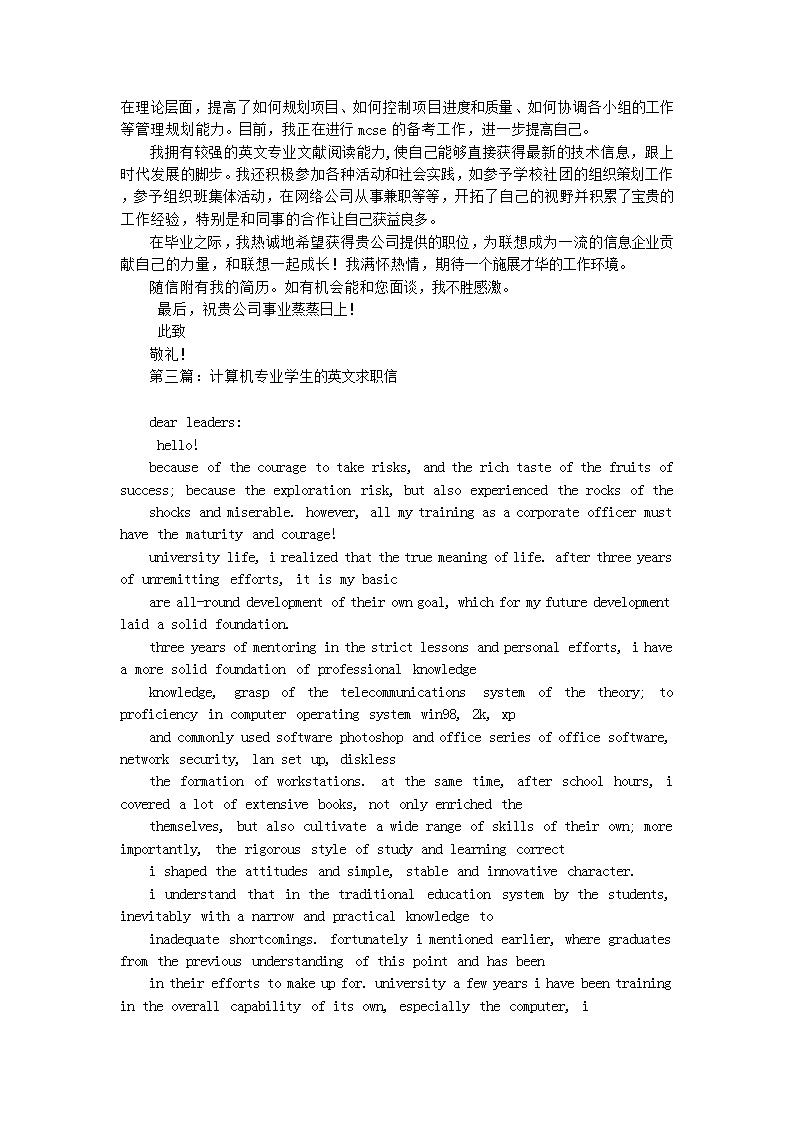 在理论层面，提高了如何规划项目、如何控制项目进度和质量、如何协调各小组的工作等管理规划能力。目前，我正在进行 mcse 的备考工作，进一步提高自己。

我拥有较强的英文专业文献阅读能力,使自己能够直接获得最新的技术信息，跟上时代发展的脚步。我还积极参加各种活动和社会实践，如参予学校社团的组织策划工作，参予组织班集体活动，在网络公司从事兼职等等，开拓了自己的视野并积累了宝贵的工作经验，特别是和同事的合作让自己获益良多。

在毕业之际，我热诚地希望获得贵公司提供的职位，为联想成为一流的信息企业贡献自己的力量，和联想一起成长！我满怀热情，期待一个施展才华的工作环境。

随信附有我的简历。如有机会能和您面谈，我不胜感激。

最后，祝贵公司事业蒸蒸日上！

此致

敬礼！

第三篇：计算机专业学生的英文求职信

dear leaders:

hello!

because of the courage to take risks, and the rich taste of the fruits of success; because the exploration risk, but also experienced the rocks of the shocks and miserable. however, all my training as a corporate officer must have the maturity and courage!

university life, i realized that the true meaning of life. after three years of unremitting efforts, it is my basic are all-round development of their own goal, which for my future development laid a solid foundation.

three years of mentoring in the strict lessons and personal efforts, i have a more solid foundation of professional knowledge knowledge, grasp of the telecommunications system of the theory; to proficiency in computer operating system win98, 2k, xp and commonly used software photoshop and office series of office software, network security, lan set up, diskless the formation of workstations. at the same time, after school hours, i covered a lot of extensive books, not only enriched the themselves, but also cultivate a wide range of skills of their own; more importantly, the rigorous style of study and learning correct i shaped the attitudes and simple, stable and innovative character.

i understand that in the traditional education system by the students, inevitably with a narrow and practical knowledge to inadequate shortcomings. fortunately i mentioned earlier, where graduates from the previous understanding of this point and has been in their efforts to make up for. university a few years i have been training in the overall capability of its own, especially the computer, i